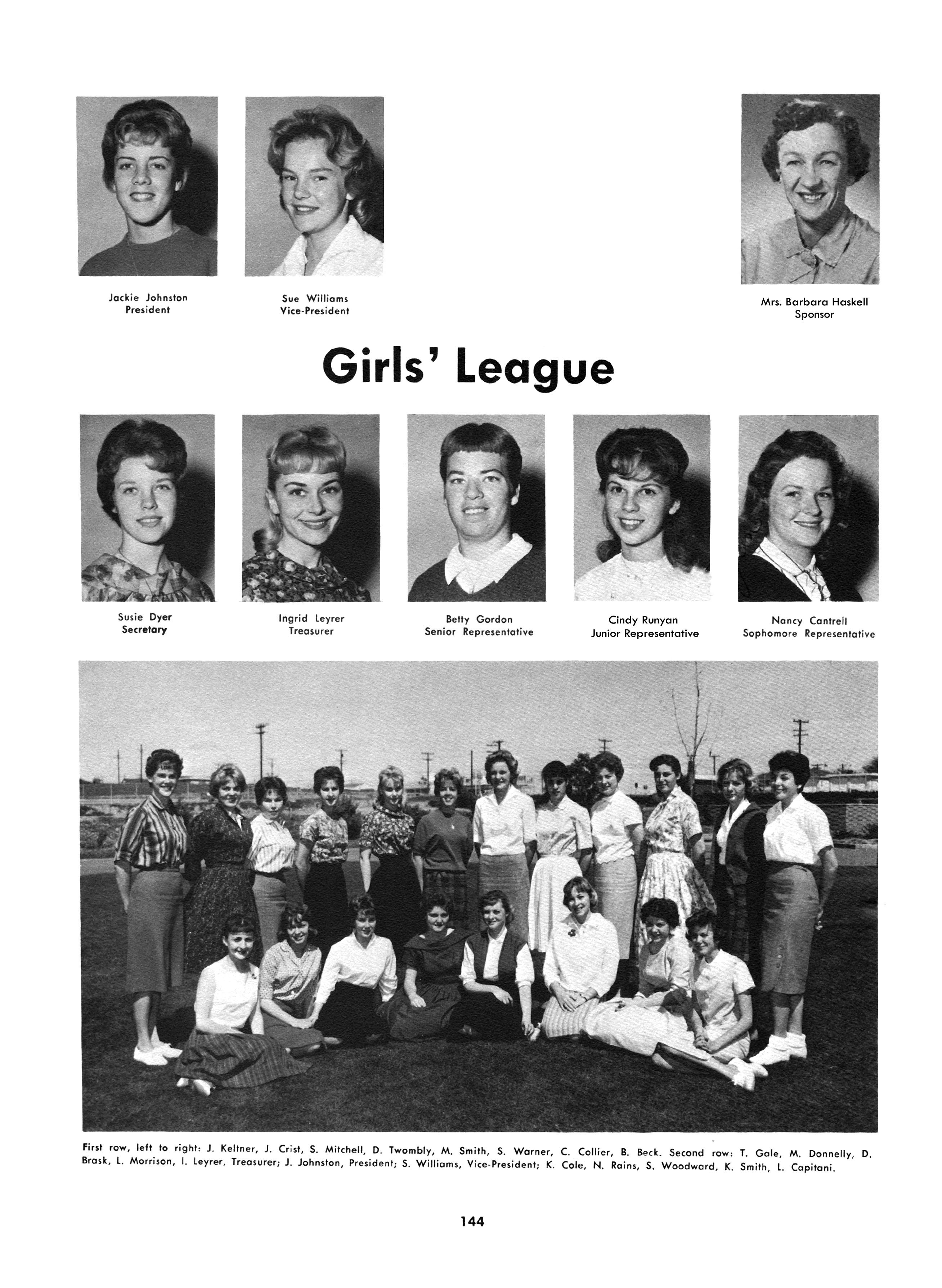 Jackie Johnston
President

Sue Williams
Vice-President

Mrs. Barbara Haskell
Sponsor

Girls' League

Susie Dyer
Secretary

Ingrid Leyrer
Treasurer

Betty Gordon
Senior Representative

Cindy Runyan
Junior Representative

Nancy Cantrell
Sophomore Representative

First row, left to right: J. Keltner, J. Crist, S. Mitchell, D. Twombly, M. Smith, S. Warner, C. Collier, B. Beck. Second row: T. Gale, M. Donnelly, D. Brask, L. Morrison, I. Leyrer, Treasurer; J. Johnston, President; S. Williams, Vice-President; K. Cole, N. Rains, S. Woodward, K. Smith, L. Capitani.

144